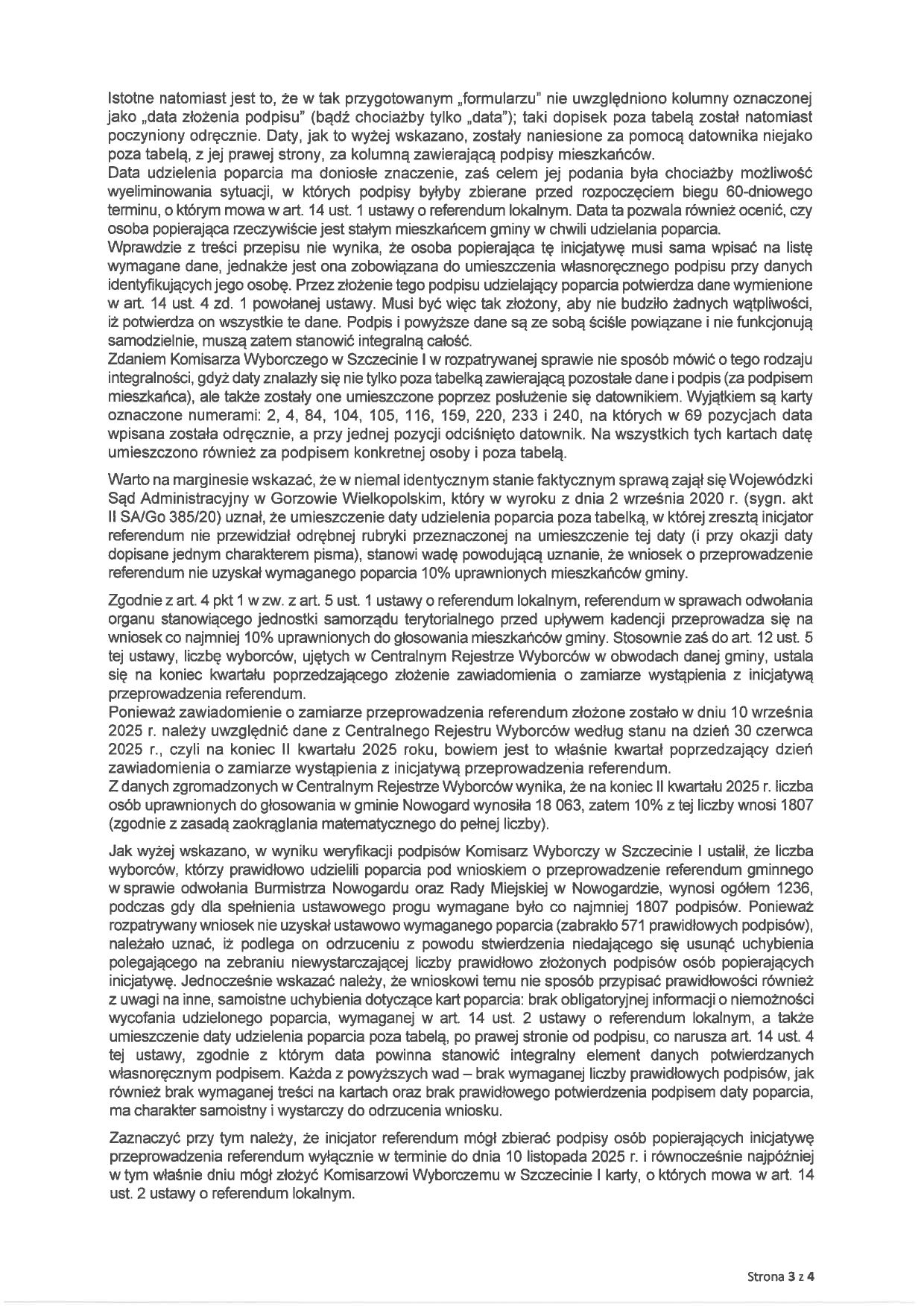 Istotne natomiast jest to, że w tak przygotowanym „formularzu" nie uwzględniono kolumny oznaczonej jako „data złożenia podpisu" (bądź chociażby tylko „data"); taki dopisek poza tabelą został natomiast poczyniony odręcznie. Daty, jak to wyżej wskazano, zostały naniesione za pomocą datownika niejako poza tabelą, z jej prawej strony, za kolumną zawierającą podpisy mieszkańców.
Data udzielenia poparcia ma doniosłe znaczenie, zaś celem jej podania była chociażby możliwość wyeliminowania sytuacji, w których podpisy byłyby zbierane przed rozpoczęciem biegu 60-dniowego terminu, o którym mowa w art. 14 ust. 1 ustawy o referendum lokalnym. Data ta pozwala również ocenić, czy osoba popierająca rzeczywiście jest stałym mieszkańcem gminy w chwili udzielania poparcia.
Wprawdzie z treści przepisu nie wynika, że osoba popierająca tę inicjatywę musi sama wpisać na listę wymagane dane, jednakże jest ona zobowiązana do umieszczenia własnoręcznego podpisu przy danych identyfikujących jego osobę. Przez złożenie tego podpisu udzielający poparcia potwierdza dane wymienione w art. 14 ust. 4 zd. 1 powołanej ustawy. Musi być więc tak złożony, aby nie budziło żadnych wątpliwości, iż potwierdza on wszystkie te dane. Podpis i powyższe dane są ze sobą ściśle powiązane i nie funkcjonują samodzielnie, muszą zatem stanowić integralną całość.
Zdaniem Komisarza Wyborczego w Szczecinie I w rozpatrywanej sprawie nie sposób mówić o tego rodzaju integralności, gdyż daty znalazły się nie tylko poza tabelką zawierającą pozostałe dane i podpis (za podpisem mieszkańca), ale także zostały one umieszczone poprzez posłużenie się datownikiem. Wyjątkiem są karty oznaczone numerami: 2, 4, 84, 104, 105, 116, 159, 220, 233 i 240, na których w 69 pozycjach data wpisana została odręcznie, a przy jednej pozycji odciśnięto datownik. Na wszystkich tych kartach datę umieszczono również za podpisem konkretnej osoby i poza tabelą.

Warto na marginesie wskazać, że w niemal identycznym stanie faktycznym sprawą zajął się Wojewódzki Sąd Administracyjny w Gorzowie Wielkopolskim, który w wyroku z dnia 2 września 2020 r. (sygn. akt II SA/Go 385/20) uznał, że umieszczenie daty udzielenia poparcia poza tabelką, w której zresztą inicjator referendum nie przewidział odrębnej rubryki przeznaczonej na umieszczenie tej daty (i przy okazji daty dopisane jednym charakterem pisma), stanowi wadę powodującą uznanie, że wniosek o przeprowadzenie referendum nie uzyskał wymaganego poparcia 10% uprawnionych mieszkańców gminy.

Zgodnie z art. 4 pkt 1 w zw. z art. 5 ust. 1 ustawy o referendum lokalnym, referendum w sprawach odwołania organu stanowiącego jednostki samorządu terytorialnego przed upływem kadencji przeprowadza się na wniosek co najmniej 10% uprawnionych do głosowania mieszkańców gminy. Stosownie zaś do art. 12 ust. 5 tej ustawy, liczbę wyborców, ujętych w Centralnym Rejestrze Wyborców w obwodach danej gminy, ustala się na koniec kwartału poprzedzającego złożenie zawiadomienia o zamiarze wystąpienia z inicjatywą przeprowadzenia referendum.
Ponieważ zawiadomienie o zamiarze przeprowadzenia referendum złożone zostało w dniu 10 września 2025 r. należy uwzględnić dane z Centralnego Rejestru Wyborców według stanu na dzień 30 czerwca 2025 r., czyli na koniec II kwartału 2025 roku, bowiem jest to właśnie kwartał poprzedzający dzień zawiadomienia o zamiarze wystąpienia z inicjatywą przeprowadzenia referendum.
Z danych zgromadzonych w Centralnym Rejestrze Wyborców wynika, że na koniec II kwartału 2025 r. liczba osób uprawnionych do głosowania w gminie Nowogard wynosiła 18 063, zatem 10% z tej liczby wnosi 1807 (zgodnie z zasadą zaokrąglania matematycznego do pełnej liczby).

Jak wyżej wskazano, w wyniku weryfikacji podpisów Komisarz Wyborczy w Szczecinie I ustalił, że liczba wyborców, którzy prawidłowo udzielili poparcia pod wnioskiem o przeprowadzenie referendum gminnego w sprawie odwołania Burmistrza Nowogardu oraz Rady Miejskiej w Nowogardzie, wynosi ogółem 1236, podczas gdy dla spełnienia ustawowego progu wymagane było co najmniej 1807 podpisów. Ponieważ rozpatrywany wniosek nie uzyskał ustawowo wymaganego poparcia (zabrakło 571 prawidłowych podpisów), należało uznać, iż podlega on odrzuceniu z powodu stwierdzenia niedającego się usunąć uchybienia polegającego na zebraniu niewystarczającej liczby prawidłowo złożonych podpisów osób popierających inicjatywę. Jednocześnie wskazać należy, że wnioskowi temu nie sposób przypisać prawidłowości również z uwagi na inne, samoistne uchybienia dotyczące kart poparcia: brak obligatoryjnej informacji o niemożności wycofania udzielonego poparcia, wymaganej w art. 14 ust. 2 ustawy o referendum lokalnym, a także umieszczenie daty udzielenia poparcia poza tabelą, po prawej stronie od podpisu, co narusza art. 14 ust. 4 tej ustawy, zgodnie z którym data powinna stanowić integralny element danych potwierdzanych własnoręcznym podpisem. Każda z powyższych wad – brak wymaganej liczby prawidłowych podpisów, jak również brak wymaganej treści na kartach oraz brak prawidłowego potwierdzenia podpisem daty poparcia, ma charakter samoistny i wystarczy do odrzucenia wniosku.

Zaznaczyć przy tym należy, że inicjator referendum mógł zbierać podpisy osób popierających inicjatywę przeprowadzenia referendum wyłącznie w terminie do dnia 10 listopada 2025 r. i równocześnie najpóźniej w tym właśnie dniu mógł złożyć Komisarzowi Wyborczemu w Szczecinie I karty, o których mowa w art. 14 ust. 2 ustawy o referendum lokalnym.

Strona 3 z 4